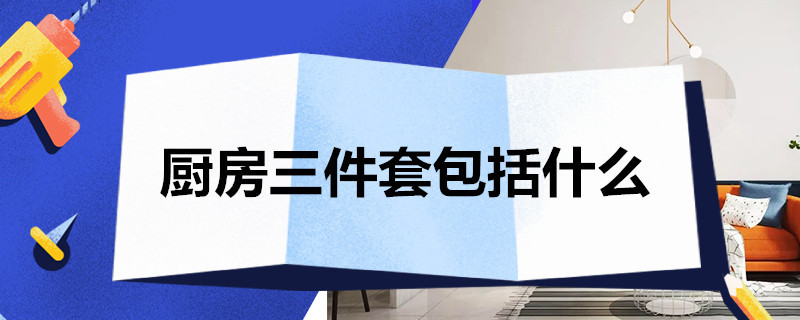 厨房三件套包括什么